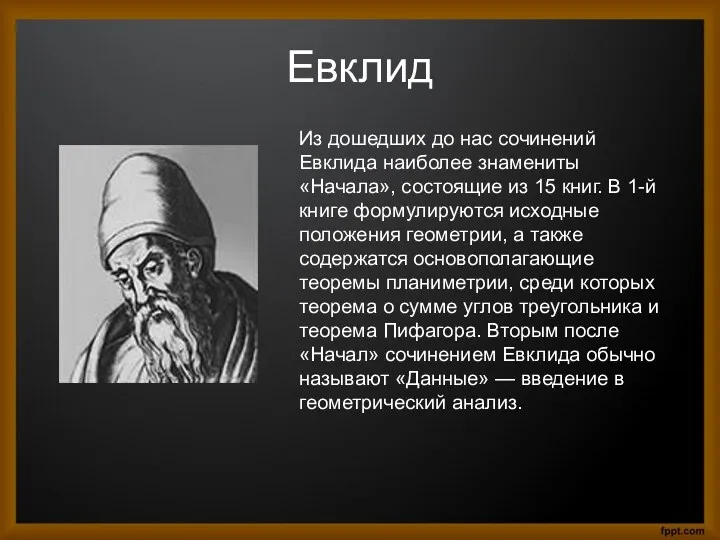 Евклид

Из дошедших до нас сочинений Евклида наиболее знамениты «Начала», состоящие из 15 книг. В 1-й книге формулируются исходные положения геометрии, а также содержатся основополагающие теоремы планиметрии, среди которых теорема о сумме углов треугольника и теорема Пифагора. Вторым после «Начал» сочинением Евклида обычно называют «Данные» — введение в геометрический анализ.

fppt.com